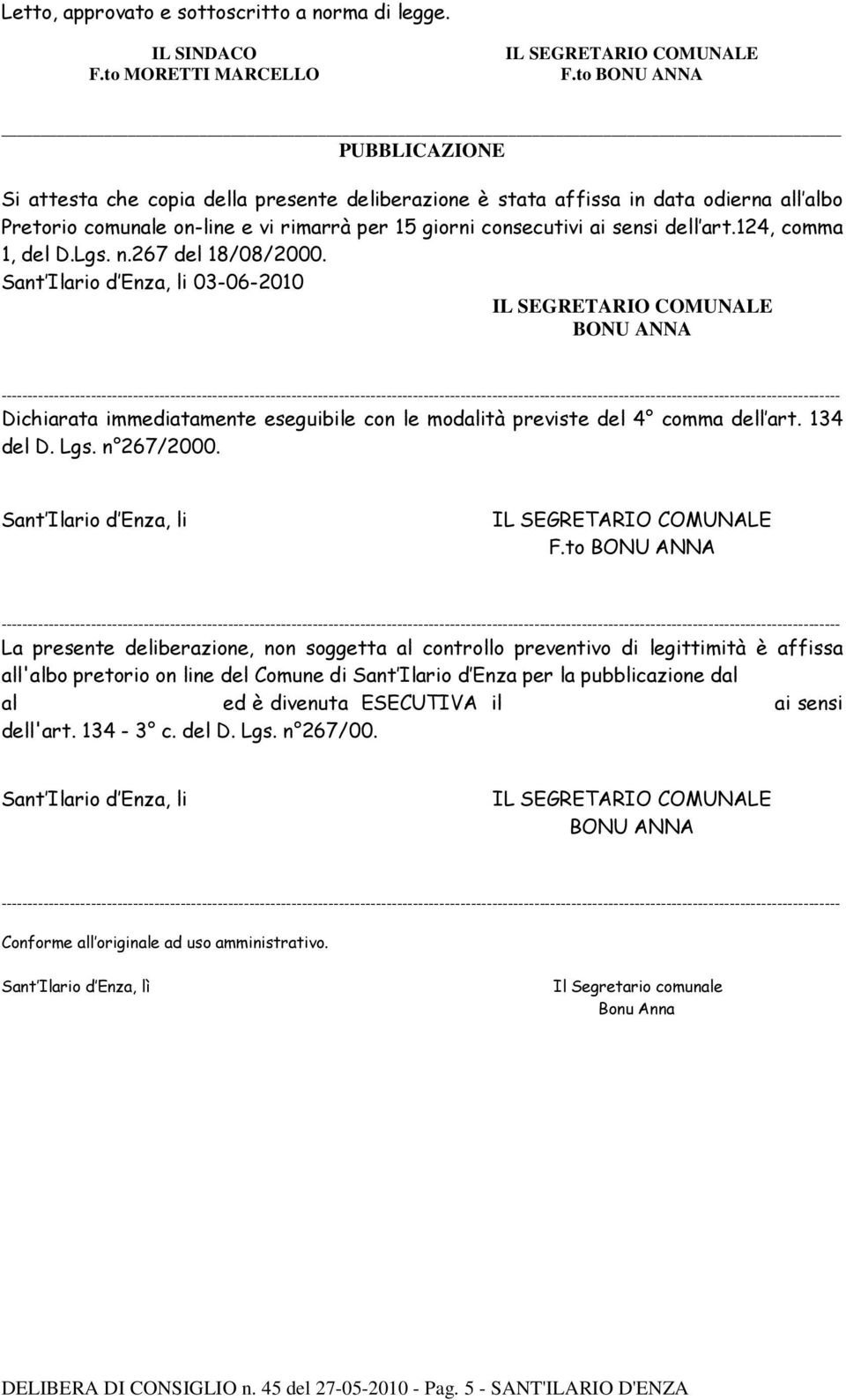 Letto, approvato e sottoscritto a norma di legge.

IL SINDACO
F.to MORETTI MARCELLO

IL SEGRETARIO COMUNALE
F.to BONU ANNA

PUBBLICAZIONE

Si attesta che copia della presente deliberazione è stata affissa in data odierna all albo Pretorio comunale on-line e vi rimarrà per 15 giorni consecutivi ai sensi dell art.124, comma 1, del D.Lgs. n.267 del 18/08/2000.
Sant Ilario d Enza, li 03-06-2010

IL SEGRETARIO COMUNALE
BONU ANNA

Dichiarata immediatamente eseguibile con le modalità previste del 4° comma dell art. 134 del D. Lgs. n°267/2000.

Sant Ilario d Enza, li

IL SEGRETARIO COMUNALE
F.to BONU ANNA

La presente deliberazione, non soggetta al controllo preventivo di legittimità è affissa all'albo pretorio on line del Comune di Sant Ilario d Enza per la pubblicazione dal al ed è divenuta ESECUTIVA il ai sensi dell'art. 134 - 3° c. del D. Lgs. n°267/00.

Sant Ilario d Enza, li

IL SEGRETARIO COMUNALE
BONU ANNA

Conforme all originale ad uso amministrativo.

Sant Ilario d Enza, lì

Il Segretario comunale
Bonu Anna

DELIBERA DI CONSIGLIO n. 45 del 27-05-2010 - Pag. 5 - SANT'ILARIO D'ENZA